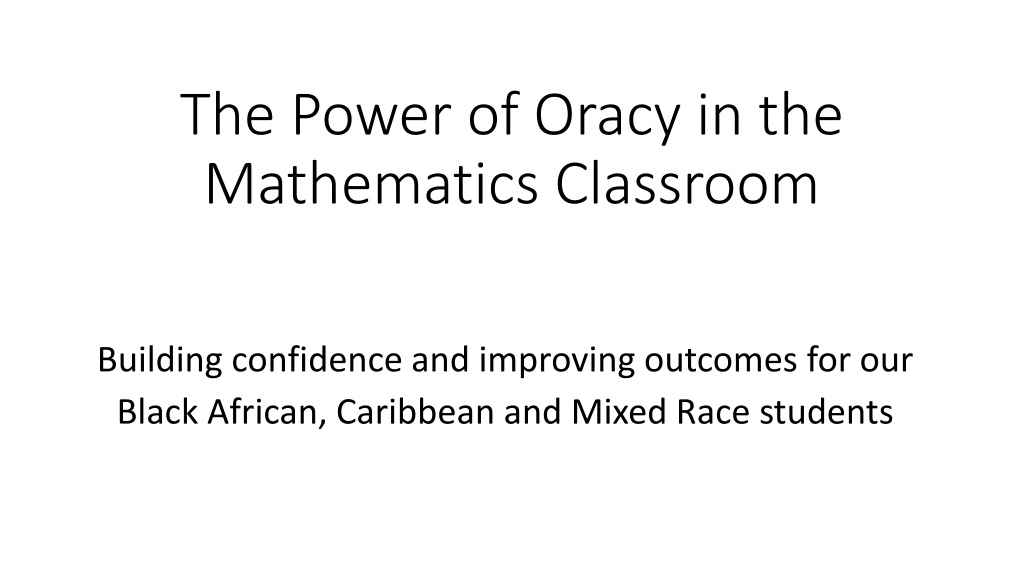 The Power of Oracy in the Mathematics Classroom

Building confidence and improving outcomes for our Black African, Caribbean and Mixed Race students